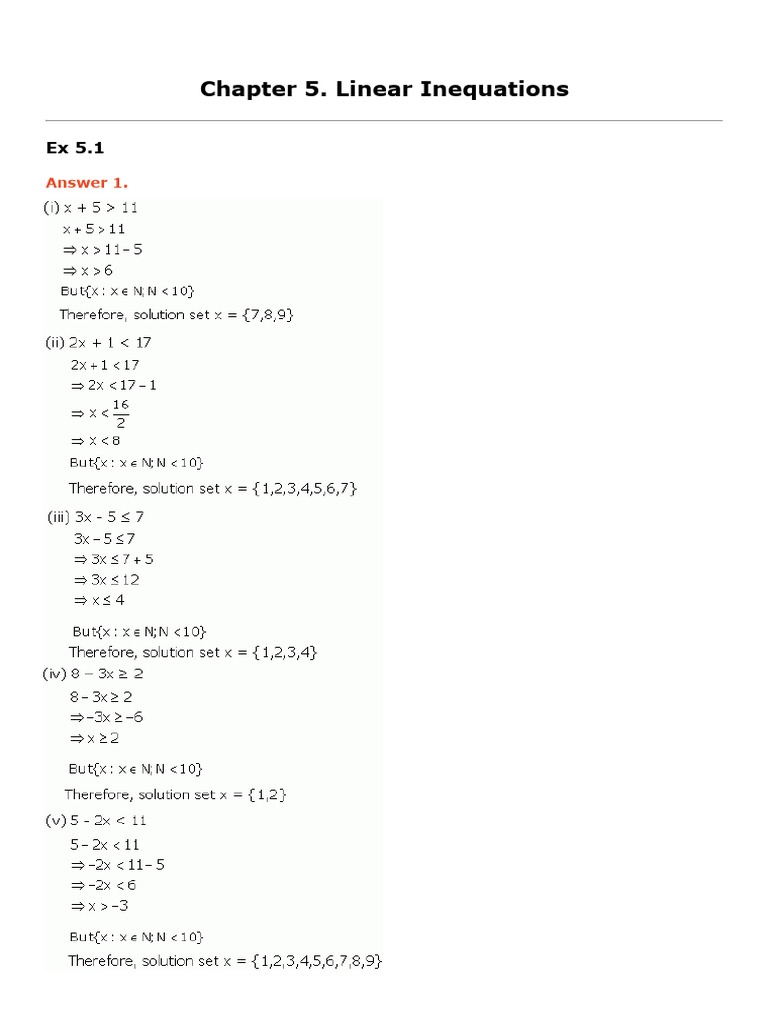 Chapter 5. Linear Inequations

Ex 5.1

Answer 1.

(i) $x + 5 > 11$

$x + 5 > 11$

$\Rightarrow x > 11 - 5$

$\Rightarrow x > 6$

But$\{x : x \in N; N < 10\}$

Therefore, solution set $x = \{7,8,9\}$

(ii) $2x + 1 < 17$

$2x + 1 < 17$

$\Rightarrow 2x < 17 - 1$

$\Rightarrow x < \frac{16}{2}$

$\Rightarrow x < 8$

But$\{x : x \in N; N < 10\}$

Therefore, solution set $x = \{1,2,3,4,5,6,7\}$

(iii) $3x - 5 \leq 7$

$3x - 5 \leq 7$

$\Rightarrow 3x \leq 7 + 5$

$\Rightarrow 3x \leq 12$

$\Rightarrow x \leq 4$

But$\{x : x \in N; N < 10\}$

Therefore, solution set $x = \{1,2,3,4\}$

(iv) $8 - 3x \geq 2$

$8 - 3x \geq 2$

$\Rightarrow -3x \geq -6$

$\Rightarrow x \geq 2$

But$\{x : x \in N; N < 10\}$

Therefore, solution set $x = \{1,2\}$

(v) $5 - 2x < 11$

$5 - 2x < 11$

$\Rightarrow -2x < 11 - 5$

$\Rightarrow -2x < 6$

$\Rightarrow x > -3$

But$\{x : x \in N; N < 10\}$

Therefore, solution set $x = \{1,2,3,4,5,6,7,8,9\}$